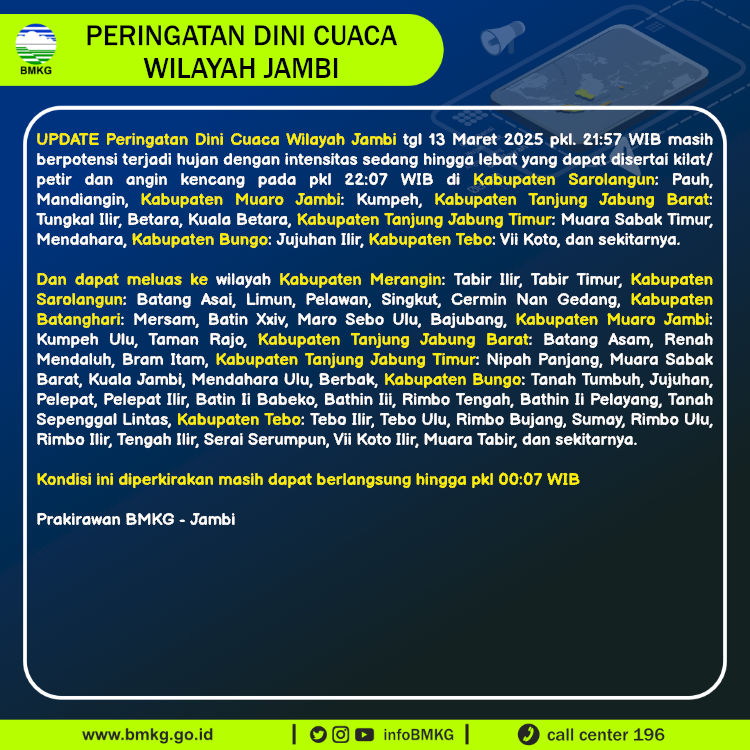 BMKG

PERINGATAN DINI CUACA WILAYAH JAMBI

UPDATE Peringatan Dini Cuaca Wilayah Jambi tgl 13 Maret 2025 pkl. 21:57 WIB masih berpotensi terjadi hujan dengan intensitas sedang hingga lebat yang dapat disertai kilat/ petir dan angin kencang pada pkl 22:07 WIB di Kabupaten Sarolangun: Pauh, Mandiangin, Kabupaten Muaro Jambi: Kumpeh, Kabupaten Tanjung Jabung Barat: Tungkal Ilir, Betara, Kuala Betara, Kabupaten Tanjung Jabung Timur: Muara Sabak Timur, Mendahara, Kabupaten Bungo: Jujuhan Ilir, Kabupaten Tebo: Vii Koto, dan sekitarnya.

Dan dapat meluas ke wilayah Kabupaten Merangin: Tabir Ilir, Tabir Timur, Kabupaten Sarolangun: Batang Asai, Limun, Pelawan, Singkut, Cermin Nan Gedang, Kabupaten Batanghari: Mersam, Batin Xxiv, Maro Sebo Ulu, Bajubang, Kabupaten Muaro Jambi: Kumpeh Ulu, Taman Rajo, Kabupaten Tanjung Jabung Barat: Batang Asam, Renah Mendaluh, Bram Itam, Kabupaten Tanjung Jabung Timur: Nipah Panjang, Muara Sabak Barat, Kuala Jambi, Mendahara Ulu, Berbak, Kabupaten Bungo: Tanah Tumbuh, Jujuhan, Pelepat, Pelepat Ilir, Batin Ii Babeko, Bathin Iii, Rimbo Tengah, Bathin Ii Pelayang, Tanah Sepenggal Lintas, Kabupaten Tebo: Tebo Ilir, Tebo Ulu, Rimbo Bujang, Sumay, Rimbo Ulu, Rimbo Ilir, Tengah Ilir, Serai Serumpun, Vii Koto Ilir, Muara Tabir, dan sekitarnya.

Kondisi ini diperkirakan masih dapat berlangsung hingga pkl 00:07 WIB

Prakirawan BMKG - Jambi

www.bmkg.go.id | infoBMKG | call center 196